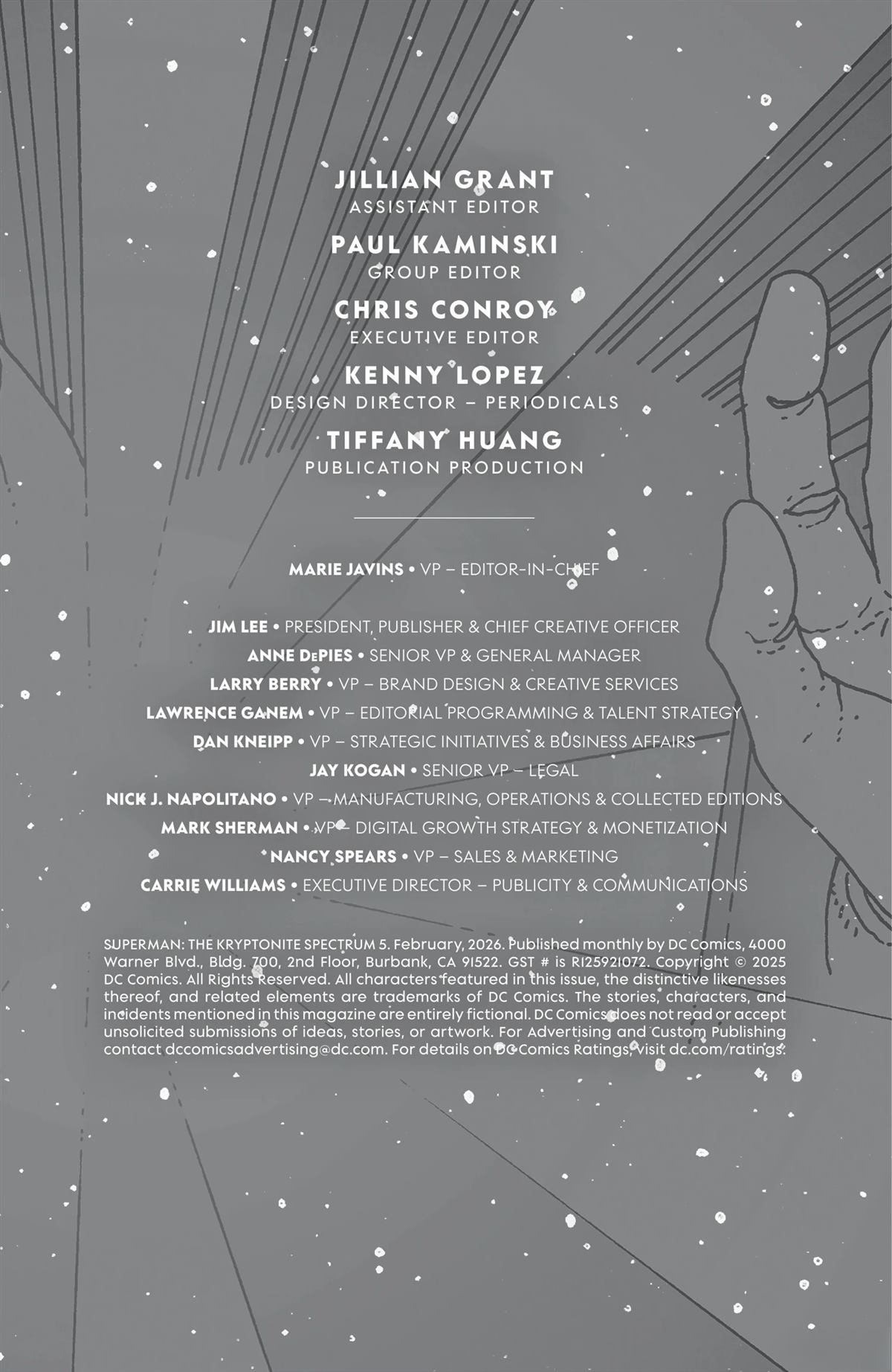 JILLIAN GRANT
ASSISTANT EDITOR

PAUL KAMINSKI
GROUP EDITOR

CHRIS CONROY
EXECUTIVE EDITOR

KENNY LOPEZ
DESIGN DIRECTOR – PERIODICALS

TIFFANY HUANG
PUBLICATION PRODUCTION

MARIE JAVINS • VP – EDITOR-IN-CHIEF

JIM LEE • PRESIDENT, PUBLISHER & CHIEF CREATIVE OFFICER
ANNE DePIES • SENIOR VP & GENERAL MANAGER
LARRY BERRY • VP – BRAND DESIGN & CREATIVE SERVICES
LAWRENCE GANEM • VP – EDITORIAL PROGRAMMING & TALENT STRATEGY
DAN KNEIPP • VP – STRATEGIC INITIATIVES & BUSINESS AFFAIRS
JAY KOGAN • SENIOR VP – LEGAL
NICK J. NAPOLITANO • VP – MANUFACTURING, OPERATIONS & COLLECTED EDITIONS
MARK SHERMAN • VP – DIGITAL GROWTH STRATEGY & MONETIZATION
NANCY SPEARS • VP – SALES & MARKETING
CARRIE WILLIAMS • EXECUTIVE DIRECTOR – PUBLICITY & COMMUNICATIONS

SUPERMAN: THE KRYPTONITE SPECTRUM 5. February, 2026. Published monthly by DC Comics, 4000 Warner Blvd., Bldg. 700, 2nd Floor, Burbank, CA 91522. GST # is R125921072. Copyright © 2025 DC Comics. All Rights Reserved. All characters featured in this issue, the distinctive likenesses thereof, and related elements are trademarks of DC Comics. The stories, characters, and incidents mentioned in this magazine are entirely fictional. DC Comics does not read or accept unsolicited submissions of ideas, stories, or artwork. For Advertising and Custom Publishing contact dccomicsadvertising@dc.com. For details on DC Comics Ratings, visit dc.com/ratings.